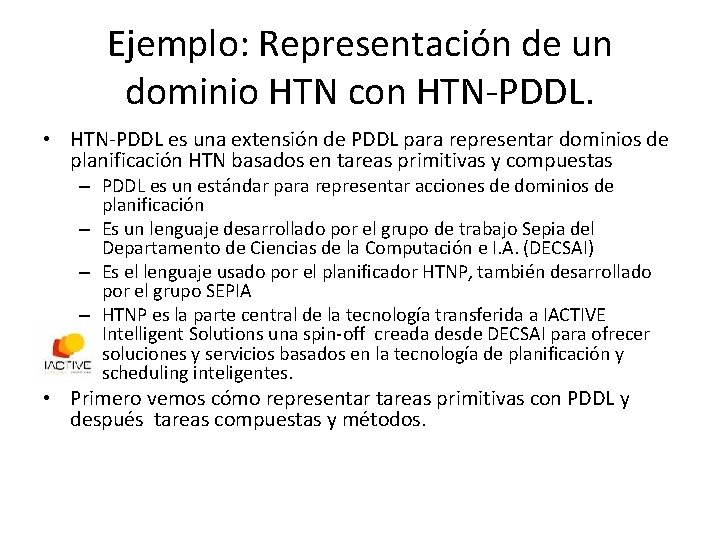 Ejemplo: Representación de un dominio HTN con HTN-PDDL.

• HTN-PDDL es una extensión de PDDL para representar dominios de planificación HTN basados en tareas primitivas y compuestas
 – PDDL es un estándar para representar acciones de dominios de planificación
 – Es un lenguaje desarrollado por el grupo de trabajo Sepia del Departamento de Ciencias de la Computación e I.A. (DECSAI)
 – Es el lenguaje usado por el planificador HTNP, también desarrollado por el grupo SEPIA
 – HTNP es la parte central de la tecnología transferida a IACTIVE Intelligent Solutions una spin-off creada desde DECSAI para ofrecer soluciones y servicios basados en la tecnología de planificación y scheduling inteligentes.

IACTIVE

• Primero vemos cómo representar tareas primitivas con PDDL y después tareas compuestas y métodos.